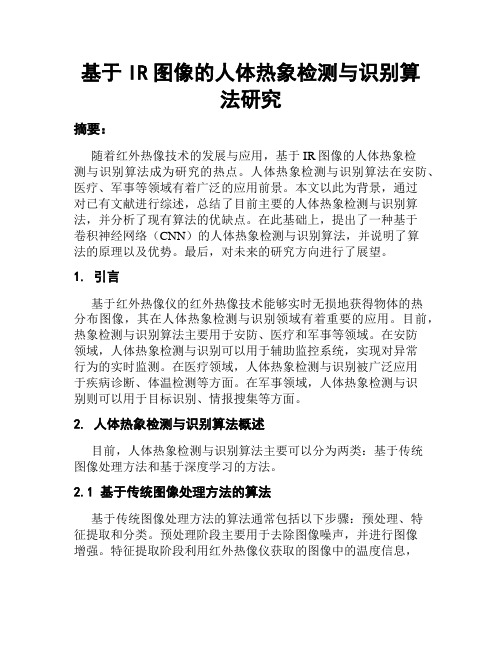 基于 IR 图像的人体热象检测与识别算法研究

摘要：

随着红外热像技术的发展与应用，基于 IR 图像的人体热象检测与识别算法成为研究的热点。人体热象检测与识别算法在安防、医疗、军事等领域有着广泛的应用前景。本文以此为背景，通过对已有文献进行综述，总结了目前主要的人体热象检测与识别算法，并分析了现有算法的优缺点。在此基础上，提出了一种基于卷积神经网络（CNN）的人体热象检测与识别算法，并说明了算法的原理以及优势。最后，对未来的研究方向进行了展望。

1. 引言

基于红外热像仪的红外热像技术能够实时无损地获得物体的热分布图像，其在人体热象检测与识别领域有着重要的应用。目前，热象检测与识别算法主要用于安防、医疗和军事等领域。在安防领域，人体热象检测与识别可以用于辅助监控系统，实现对异常行为的实时监测。在医疗领域，人体热象检测与识别被广泛应用于疾病诊断、体温检测等方面。在军事领域，人体热象检测与识别则可以用于目标识别、情报搜集等方面。

2. 人体热象检测与识别算法概述

目前，人体热象检测与识别算法主要可以分为两类：基于传统图像处理方法和基于深度学习的方法。

2.1 基于传统图像处理方法的算法

基于传统图像处理方法的算法通常包括以下步骤：预处理、特征提取和分类。预处理阶段主要用于去除图像噪声，并进行图像增强。特征提取阶段利用红外热像仪获取的图像中的温度信息，